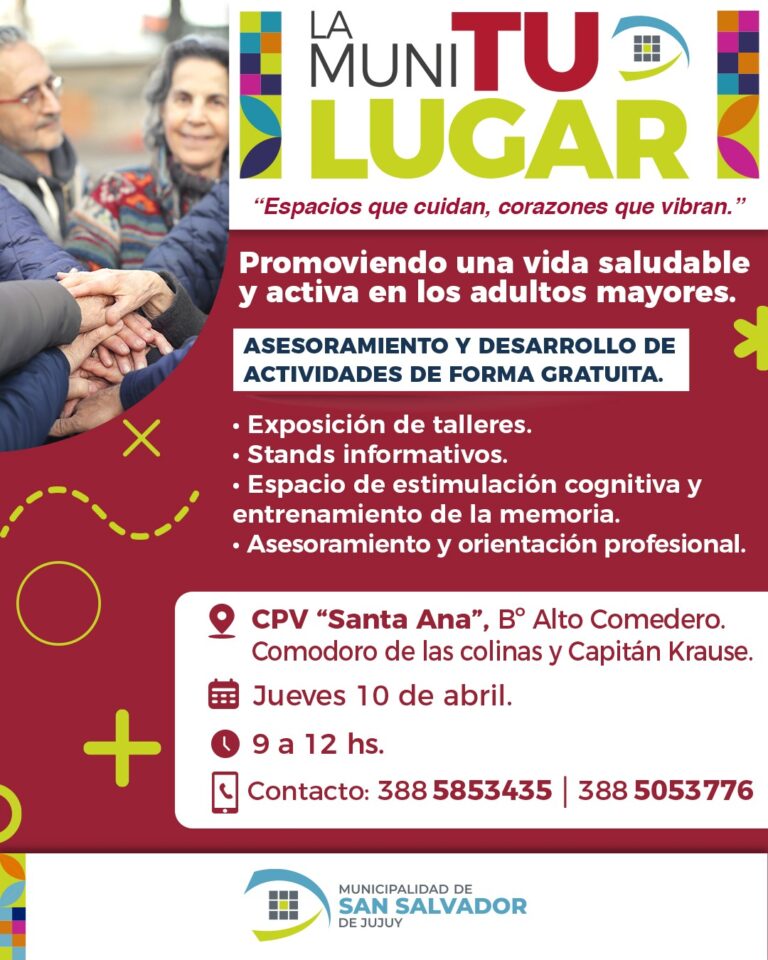 LA MUNI TU LUGAR

"Espacios que cuidan, corazones que vibran."

Promoviendo una vida saludable y activa en los adultos mayores.

ASESORAMIENTO Y DESARROLLO DE ACTIVIDADES DE FORMA GRATUITA.

• Exposición de talleres.
• Stands informativos.
• Espacio de estimulación cognitiva y entrenamiento de la memoria.
• Asesoramiento y orientación profesional.

CPV "Santa Ana", B° Alto Comedero. Comodoro de las colinas y Capitán Krause.

Jueves 10 de abril.

9 a 12 hs.

Contacto: 388 5853435 | 388 5053776

MUNICIPALIDAD DE
SAN SALVADOR
DE JUJUY